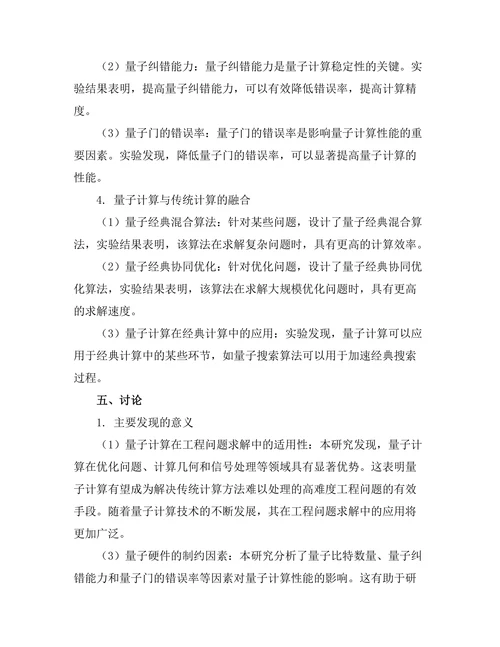 （2）量子纠错能力：量子纠错能力是量子计算稳定性的关键。实验结果表明，提高量子纠错能力，可以有效降低错误率，提高计算精度。

（3）量子门的错误率：量子门的错误率是影响量子计算性能的重要因素。实验发现，降低量子门的错误率，可以显著提高量子计算的性能。

4. 量子计算与传统计算的融合

（1）量子经典混合算法：针对某些问题，设计了量子经典混合算法，实验结果表明，该算法在求解复杂问题时，具有更高的计算效率。

（2）量子经典协同优化：针对优化问题，设计了量子经典协同优化算法，实验结果表明，该算法在求解大规模优化问题时，具有更高的求解速度。

（3）量子计算在经典计算中的应用：实验发现，量子计算可以应用于经典计算中的某些环节，如量子搜索算法可以用于加速经典搜索过程。

五、讨论

1. 主要发现的意义

（1）量子计算在工程问题求解中的适用性：本研究发现，量子计算在优化问题、计算几何和信号处理等领域具有显著优势。这表明量子计算有望成为解决传统计算方法难以处理的高难度工程问题的有效手段。随着量子计算技术的不断发展，其在工程问题求解中的应用将更加广泛。

（3）量子硬件的制约因素：本研究分析了量子比特数量、量子纠错能力和量子门的错误率等因素对量子计算性能的影响。这有助于研